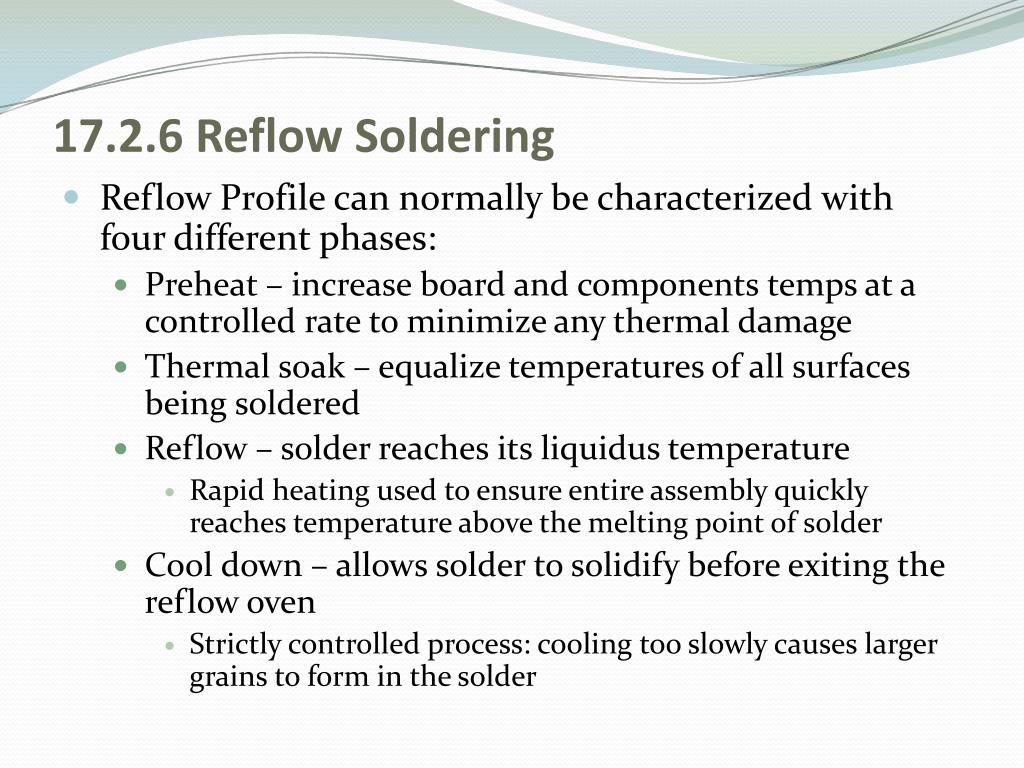 17.2.6 Reflow Soldering

- Reflow Profile can normally be characterized with four different phases:
  - Preheat – increase board and components temps at a controlled rate to minimize any thermal damage
  - Thermal soak – equalize temperatures of all surfaces being soldered
  - Reflow – solder reaches its liquidus temperature
    - Rapid heating used to ensure entire assembly quickly reaches temperature above the melting point of solder
  - Cool down – allows solder to solidify before exiting the reflow oven
    - Strictly controlled process: cooling too slowly causes larger grains to form in the solder